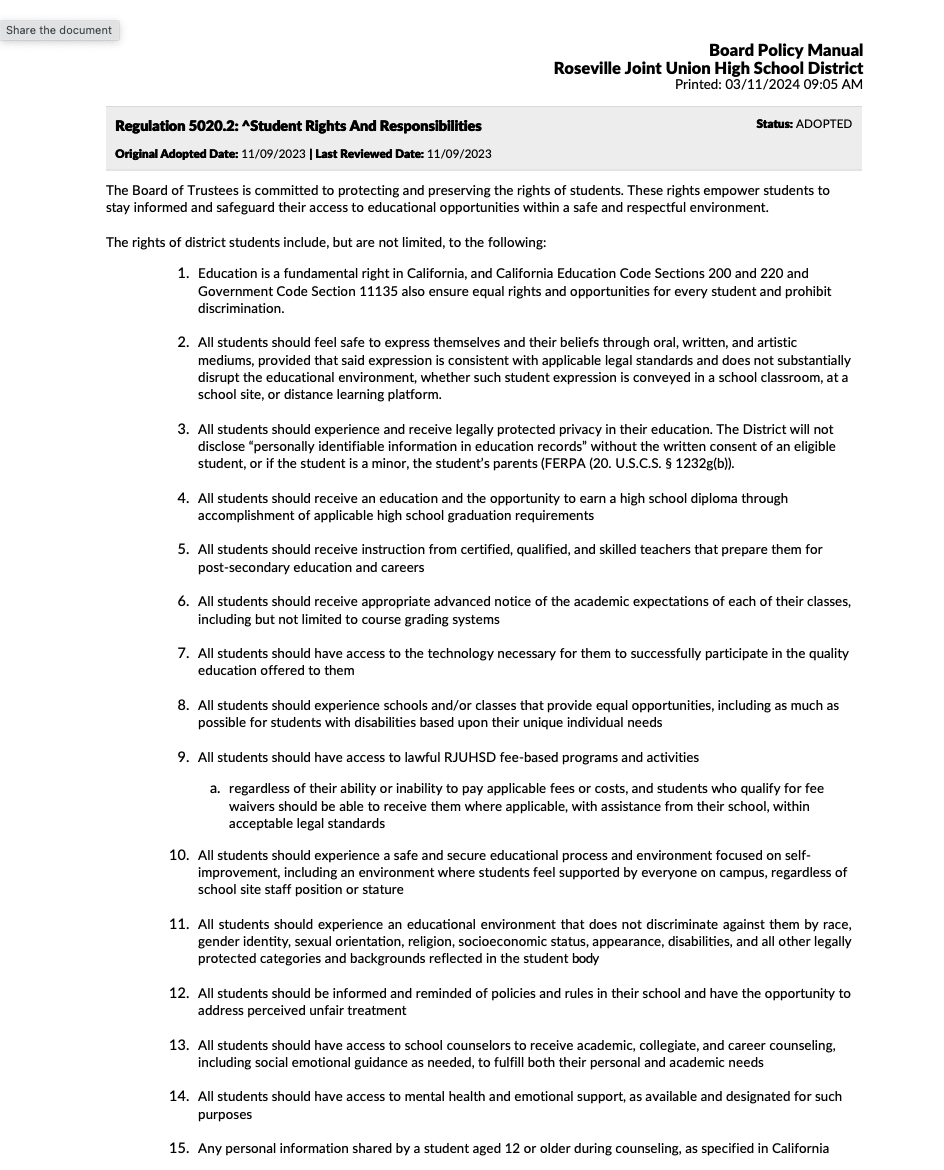 Share the document

Board Policy Manual
Roseville Joint Union High School District
Printed: 03/11/2024 09:05 AM

Regulation 5020.2: ^Student Rights And Responsibilities

Status: ADOPTED

Original Adopted Date: 11/09/2023 | Last Reviewed Date: 11/09/2023

The Board of Trustees is committed to protecting and preserving the rights of students. These rights empower students to stay informed and safeguard their access to educational opportunities within a safe and respectful environment.

The rights of district students include, but are not limited, to the following:

1. Education is a fundamental right in California, and California Education Code Sections 200 and 220 and Government Code Section 11135 also ensure equal rights and opportunities for every student and prohibit discrimination.

2. All students should feel safe to express themselves and their beliefs through oral, written, and artistic mediums, provided that said expression is consistent with applicable legal standards and does not substantially disrupt the educational environment, whether such student expression is conveyed in a school classroom, at a school site, or distance learning platform.

3. All students should experience and receive legally protected privacy in their education. The District will not disclose "personally identifiable information in education records" without the written consent of an eligible student, or if the student is a minor, the student's parents (FERPA (20. U.S.C.S. § 1232g(b)).

4. All students should receive an education and the opportunity to earn a high school diploma through accomplishment of applicable high school graduation requirements

5. All students should receive instruction from certified, qualified, and skilled teachers that prepare them for post-secondary education and careers

6. All students should receive appropriate advanced notice of the academic expectations of each of their classes, including but not limited to course grading systems

7. All students should have access to the technology necessary for them to successfully participate in the quality education offered to them

8. All students should experience schools and/or classes that provide equal opportunities, including as much as possible for students with disabilities based upon their unique individual needs

9. All students should have access to lawful RJUHSD fee-based programs and activities

a. regardless of their ability or inability to pay applicable fees or costs, and students who qualify for fee waivers should be able to receive them where applicable, with assistance from their school, within acceptable legal standards

10. All students should experience a safe and secure educational process and environment focused on self-improvement, including an environment where students feel supported by everyone on campus, regardless of school site staff position or stature

11. All students should experience an educational environment that does not discriminate against them by race, gender identity, sexual orientation, religion, socioeconomic status, appearance, disabilities, and all other legally protected categories and backgrounds reflected in the student body

12. All students should be informed and reminded of policies and rules in their school and have the opportunity to address perceived unfair treatment

13. All students should have access to school counselors to receive academic, collegiate, and career counseling, including social emotional guidance as needed, to fulfill both their personal and academic needs

14. All students should have access to mental health and emotional support, as available and designated for such purposes

15. Any personal information shared by a student aged 12 or older during counseling, as specified in California